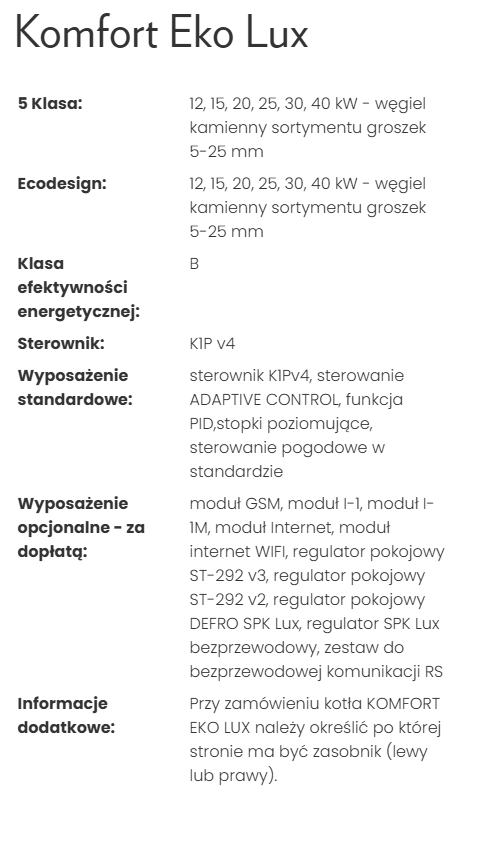 Komfort Eko Lux

| | |
|---|---|
| **5 Klasa:** | 12, 15, 20, 25, 30, 40 kW - węgiel kamienny sortymentu groszek 5-25 mm |
| **Ecodesign:** | 12, 15, 20, 25, 30, 40 kW - węgiel kamienny sortymentu groszek 5-25 mm |
| **Klasa efektywności energetycznej:** | B |
| **Sterownik:** | K1P v4 |
| **Wyposażenie standardowe:** | sterownik K1Pv4, sterowanie ADAPTIVE CONTROL, funkcja PID,stopki poziomujące, sterowanie pogodowe w standardzie |
| **Wyposażenie opcjonalne - za dopłatą:** | moduł GSM, moduł I-1, moduł I-1M, moduł Internet, moduł internet WIFI, regulator pokojowy ST-292 v3, regulator pokojowy ST-292 v2, regulator pokojowy DEFRO SPK Lux, regulator SPK Lux bezprzewodowy, zestaw do bezprzewodowej komunikacji RS |
| **Informacje dodatkowe:** | Przy zamówieniu kotła KOMFORT EKO LUX należy określić po której stronie ma być zasobnik (lewy lub prawy). |